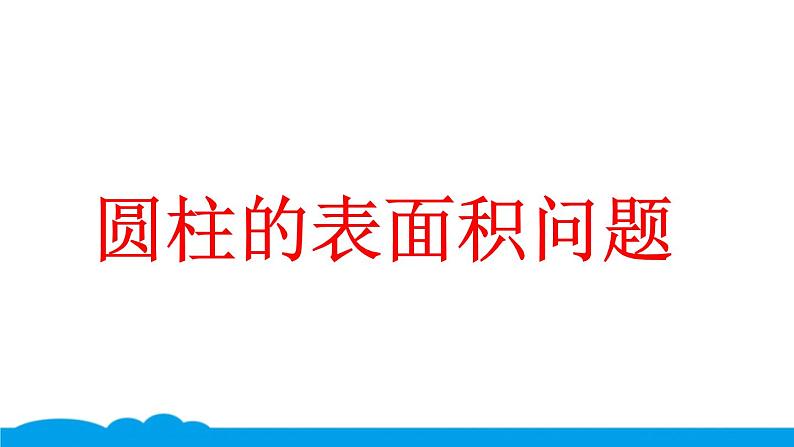 圆柱的表面积问题